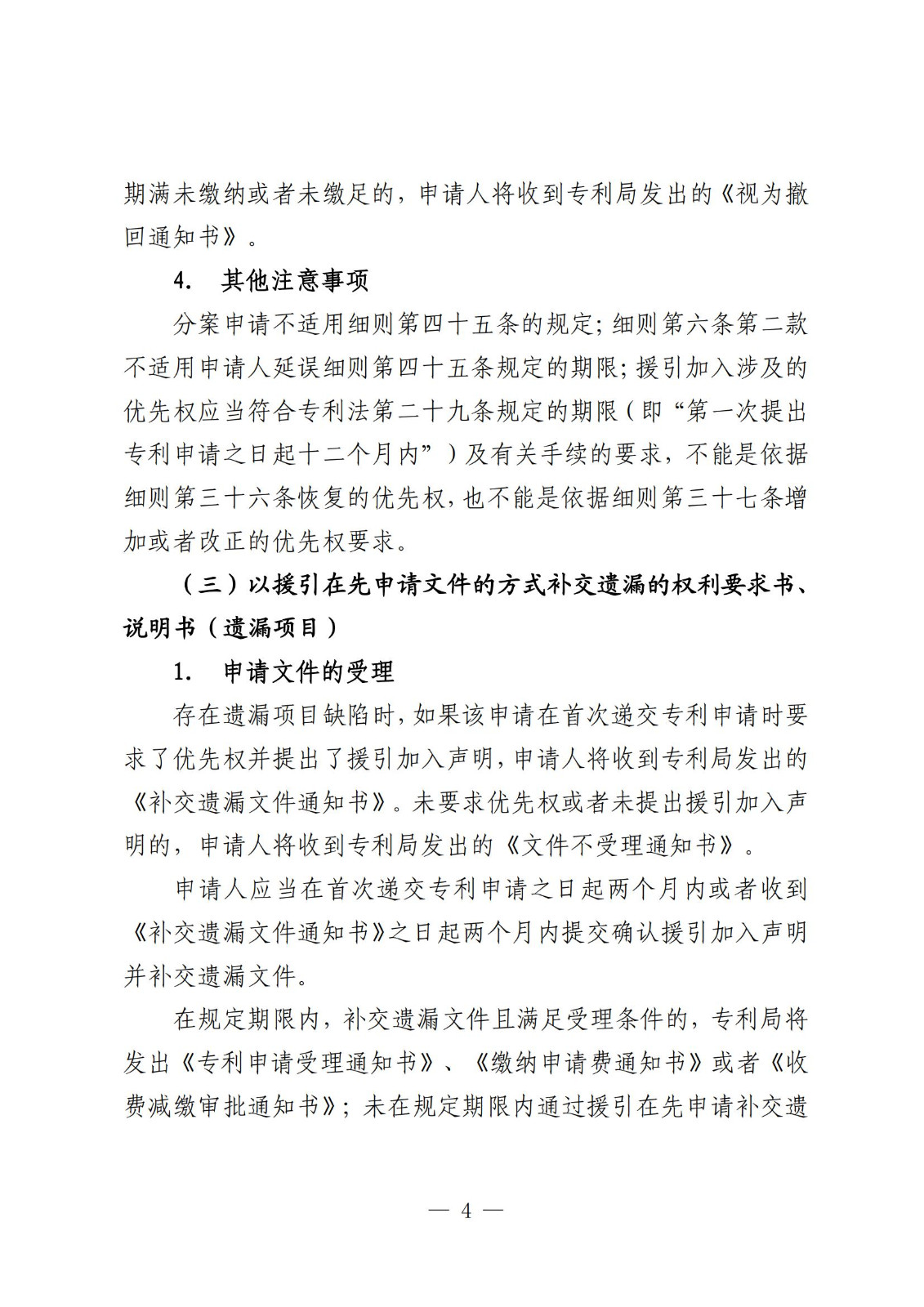 期满未缴纳或者未缴足的，申请人将收到专利局发出的《视为撤回通知书》。

4. 其他注意事项

分案申请不适用细则第四十五条的规定；细则第六条第二款不适用申请人延误细则第四十五条规定的期限；援引加入涉及的优先权应当符合专利法第二十九条规定的期限（即“第一次提出专利申请之日起十二个月内”）及有关手续的要求，不能是依据细则第三十六条恢复的优先权，也不能是依据细则第三十七条增加或者改正的优先权要求。

（三）以援引在先申请文件的方式补交遗漏的权利要求书、说明书（遗漏项目）

1. 申请文件的受理

存在遗漏项目缺陷时，如果该申请在首次递交专利申请时要求了优先权并提出了援引加入声明，申请人将收到专利局发出的《补交遗漏文件通知书》。未要求优先权或者未提出援引加入声明的，申请人将收到专利局发出的《文件不受理通知书》。

申请人应当在首次递交专利申请之日起两个月内或者收到《补交遗漏文件通知书》之日起两个月内提交确认援引加入声明并补交遗漏文件。

在规定期限内，补交遗漏文件且满足受理条件的，专利局将发出《专利申请受理通知书》、《缴纳申请费通知书》或者《收费减缴审批通知书》；未在规定期限内通过援引在先申请补交遗

— 4 —